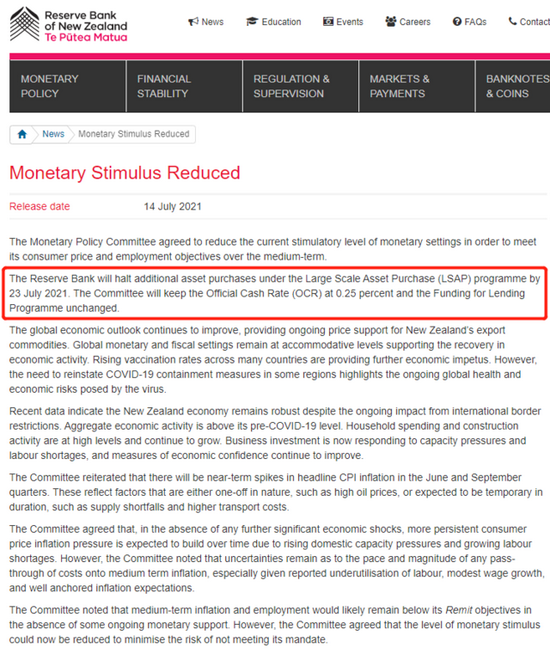 Reserve Bank of New Zealand
Te Pūtea Matua

News Education Events Careers FAQs Contact

MONETARY POLICY
FINANCIAL STABILITY
REGULATION & SUPERVISION
MARKETS & PAYMENTS
BANKNOTES & COINS

News Monetary Stimulus Reduced

Monetary Stimulus Reduced

Release date 14 July 2021

The Monetary Policy Committee agreed to reduce the current stimulatory level of monetary settings in order to meet its consumer price and employment objectives over the medium-term.

The Reserve Bank will halt additional asset purchases under the Large Scale Asset Purchase (LSAP) programme by 23 July 2021. The Committee will keep the Official Cash Rate (OCR) at 0.25 percent and the Funding for Lending Programme unchanged.

The global economic outlook continues to improve, providing ongoing price support for New Zealand's export commodities. Global monetary and fiscal settings remain at accommodative levels supporting the recovery in economic activity. Rising vaccination rates across many countries are providing further economic impetus. However, the need to reinstate COVID-19 containment measures in some regions highlights the ongoing global health and economic risks posed by the virus.

Recent data indicate the New Zealand economy remains robust despite the ongoing impact from international border restrictions. Aggregate economic activity is above its pre-COVID-19 level. Household spending and construction activity are at high levels and continue to grow. Business investment is now responding to capacity pressures and labour shortages, and measures of economic confidence continue to improve.

The Committee reiterated that there will be near-term spikes in headline CPI inflation in the June and September quarters. These reflect factors that are either one-off in nature, such as high oil prices, or expected to be temporary in duration, such as supply shortfalls and higher transport costs.

The Committee agreed that, in the absence of any further significant economic shocks, more persistent consumer price inflation pressure is expected to build over time due to rising domestic capacity pressures and growing labour shortages. However, the Committee noted that uncertainties remain as to the pace and magnitude of any pass-through of costs onto medium term inflation, especially given reported underutilisation of labour, modest wage growth, and well anchored inflation expectations.

The Committee noted that medium-term inflation and employment would likely remain below its Remit objectives in the absence of some ongoing monetary support. However, the Committee agreed that the level of monetary stimulus could now be reduced to minimise the risk of not meeting its mandate.